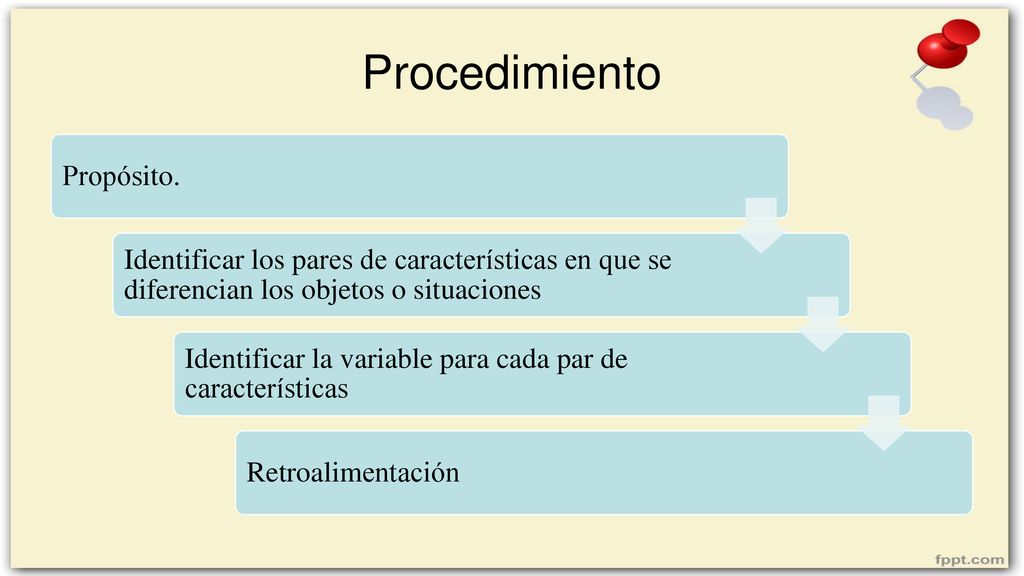 Procedimiento

Propósito.

Identificar los pares de características en que se diferencian los objetos o situaciones

Identificar la variable para cada par de características

Retroalimentación

fppt.com